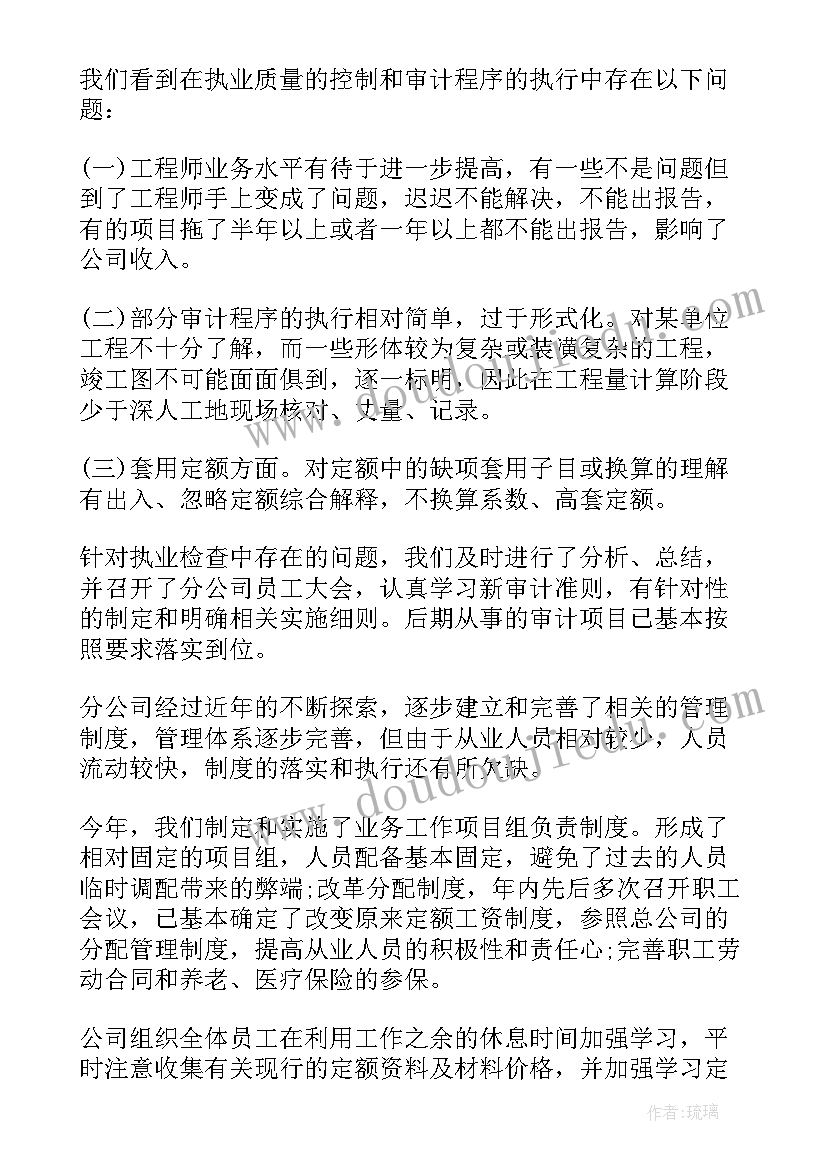 我们看到在执业质量的控制和审计程序的执行中存在以下问题：

(一)工程师业务水平有待于进一步提高，有一些不是问题但到了工程师手上变成了问题，迟迟不能解决，不能出报告，有的项目拖了半年以上或者一年以上都不能出报告，影响了公司收入。

(二)部分审计程序的执行相对简单，过于形式化。对某单位工程不十分了解，而一些形体较为复杂或装潢复杂的工程，竣工图不可能面面俱到，逐一标明，因此在工程量计算阶段少于深人工地现场核对、丈量、记录。

(三)套用定额方面。对定额中的缺项套用子目或换算的理解有出入、忽略定额综合解释，不换算系数、高套定额。

针对执业检查中存在的问题，我们及时进行了分析、总结，并召开了分公司员工大会，认真学习新审计准则，有针对性的制定和明确相关实施细则。后期从事的审计项目已基本按照要求落实到位。

分公司经过近年的不断探索，逐步建立和完善了相关的管理制度，管理体系逐步完善，但由于从业人员相对较少，人员流动较快，制度的落实和执行还有所欠缺。

今年，我们制定和实施了业务工作项目组负责制度。形成了相对固定的项目组，人员配备基本固定，避免了过去的人员临时调配带来的弊端;改革分配制度，年内先后多次召开职工会议，已基本确定了改变原来定额工资制度，参照总公司的分配管理制度，提高从业人员的积极性和责任心;完善职工劳动合同和养老、医疗保险的参保。

公司组织全体员工在利用工作之余的休息时间加强学习，平时注意收集有关现行的定额资料及材料价格，并加强学习定

www.doudouwen.com

作者：琉璃